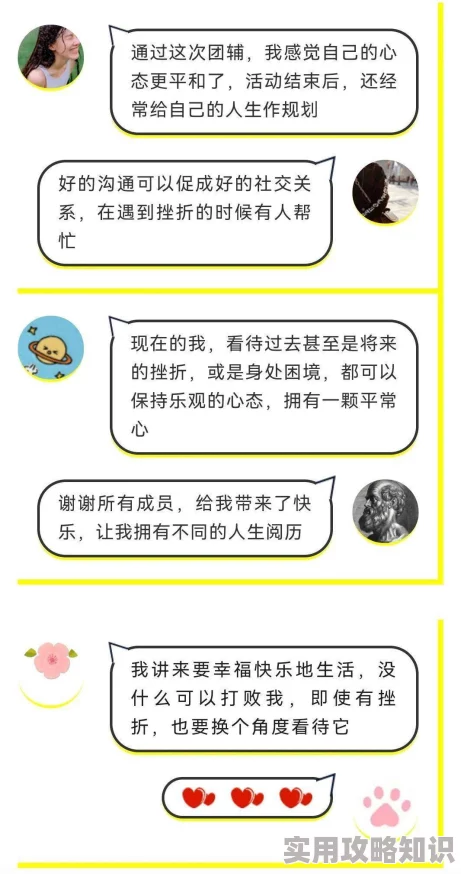 通过这次团辅，我感觉自己的心态更平和了，活动结束后，还经常给自己的人生作规划

好的沟通可以促成好的社交关系，在遇到挫折的时候有人帮忙

现在的我，看待过去甚至是将来的挫折，或是身处困境，都可以保持乐观的心态，拥有一颗平常心

谢谢所有成员，给我带来了快乐，让我拥有不同的人生阅历

我讲来要幸福快乐地生活，没什么可以打败我，即使有挫折，也要换个角度看待它

实用攻略知识